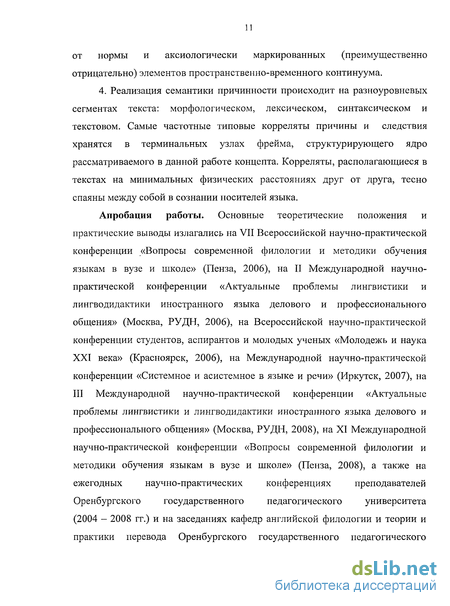 11

от нормы и аксиологически маркированных (преимущественно отрицательно) элементов пространственно-временного континуума.

4. Реализация семантики причинности происходит на разноуровневых сегментах текста: морфологическом, лексическом, синтаксическом и текстовом. Самые частотные типовые корреляты причины и следствия хранятся в терминальных узлах фрейма, структурирующего ядро рассматриваемого в данной работе концепта. Корреляты, располагающиеся в текстах на минимальных физических расстояниях друг от друга, тесно спаяны между собой в сознании носителей языка.

Апробация работы. Основные теоретические положения и практические выводы излагались на VII Всероссийской научно-практической конференции «Вопросы современной филологии и методики обучения языкам в вузе и школе» (Пенза, 2006), на II Международной научно-практической конференции «Актуальные проблемы лингвистики и лингводидактики иностранного языка делового и профессионального общения» (Москва, РУДН, 2006), на Всероссийской научно-практической конференции студентов, аспирантов и молодых ученых «Молодежь и наука XXI века» (Красноярск, 2006), на Международной научно-практической конференции «Системное и асистемное в языке и речи» (Иркутск, 2007), на III Международной научно-практической конференции «Актуальные проблемы лингвистики и лингводидактики иностранного языка делового и профессионального общения» (Москва, РУДН, 2008), на XI Международной научно-практической конференции «Вопросы современной филологии и методики обучения языкам в вузе и школе» (Пенза, 2008), а также на ежегодных научно-практических конференциях преподавателей Оренбургского государственного педагогического университета (2004 – 2008 гг.) и на заседаниях кафедр английской филологии и теории и практики перевода Оренбургского государственного педагогического

dsLib.net
библиотека диссертаций